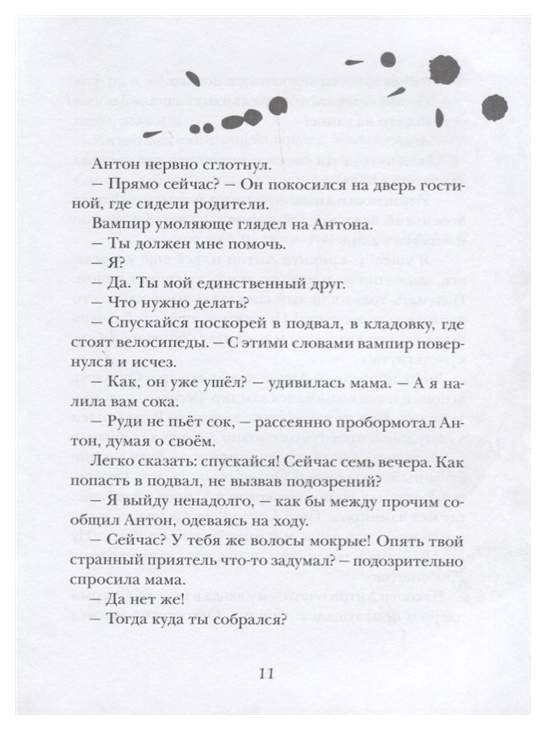 Антон нервно сглотнул.

— Прямо сейчас? — Он покосился на дверь гостиной, где сидели родители.

Вампир умоляюще глядел на Антона.

— Ты должен мне помочь.

— Я?

— Да. Ты мой единственный друг.

— Что нужно делать?

— Спускайся поскорей в подвал, в кладовку, где стоят велосипеды. — С этими словами вампир повернулся и исчез.

— Как, он уже ушёл? — удивилась мама. — А я налила вам сока.

— Руди не пьёт сок, — рассеянно пробормотал Антон, думая о своём.

Легко сказать: спускайся! Сейчас семь вечера. Как попасть в подвал, не вызвав подозрений?

— Я выйду ненадолго, — как бы между прочим сообщил Антон, одеваясь на ходу.

— Сейчас? У тебя же волосы мокрые! Опять твой странный приятель что-то задумал? — подозрительно спросила мама.

— Да нет же!

— Тогда куда ты собрался?

11